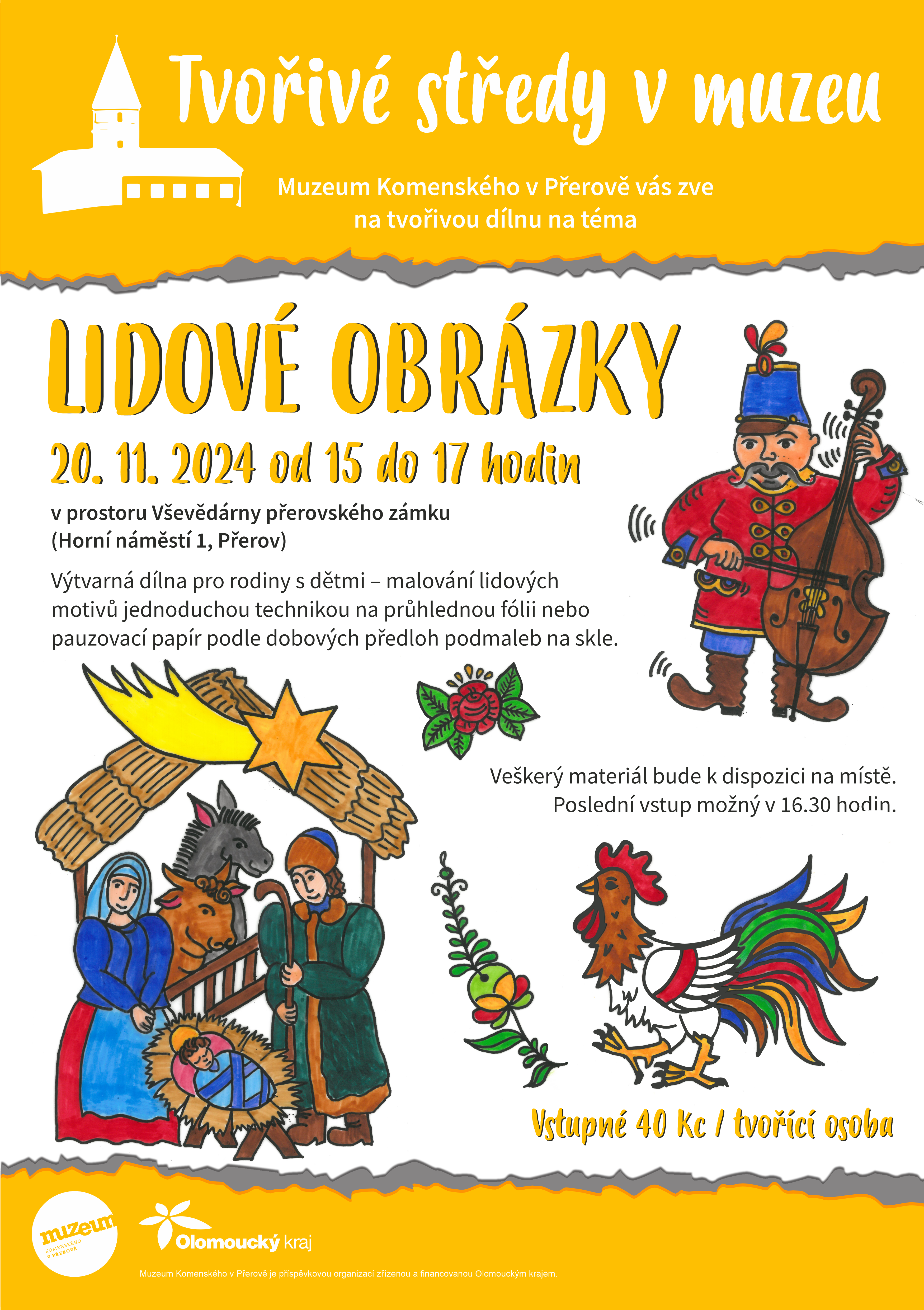 Tvořivé středy v muzeu

Muzeum Komenského v Přerově vás zve na tvořivou dílnu na téma

LIDOVÉ OBRÁZKY

20. 11. 2024 od 15 do 17 hodin

v prostoru Vševědárny přerovského zámku (Horní náměstí 1, Přerov)

Výtvarná dílna pro rodiny s dětmi – malování lidových motivů jednoduchou technikou na průhlednou fólii nebo pauzovací papír podle dobových předloh podmaleb na skle.

Veškerý materiál bude k dispozici na místě. Poslední vstup možný v 16.30 hodin.

Vstupné 40 Kc / tvořící osoba

muzeum KOMENSKÉHO V PŘEROVĚ

Olomoucký kraj

Muzeum Komenského v Přerově je příspěvkovou organizací zřízenou a financovanou Olomouckým krajem.